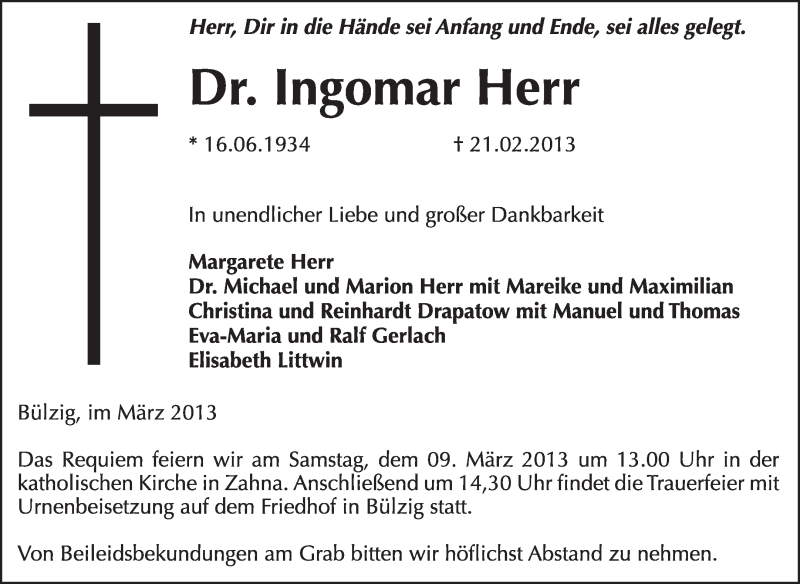 Herr, Dir in die Hände sei Anfang und Ende, sei alles gelegt.

Dr. Ingomar Herr

* 16.06.1934 † 21.02.2013

In unendlicher Liebe und großer Dankbarkeit

Margarete Herr
Dr. Michael und Marion Herr mit Mareike und Maximilian
Christina und Reinhardt Drapatow mit Manuel und Thomas
Eva-Maria und Ralf Gerlach
Elisabeth Littwin

Bülzig, im März 2013

Das Requiem feiern wir am Samstag, dem 09. März 2013 um 13.00 Uhr in der katholischen Kirche in Zahna. Anschließend um 14,30 Uhr findet die Trauerfeier mit Urnenbeisetzung auf dem Friedhof in Bülzig statt.

Von Beileidsbekundungen am Grab bitten wir höflichst Abstand zu nehmen.